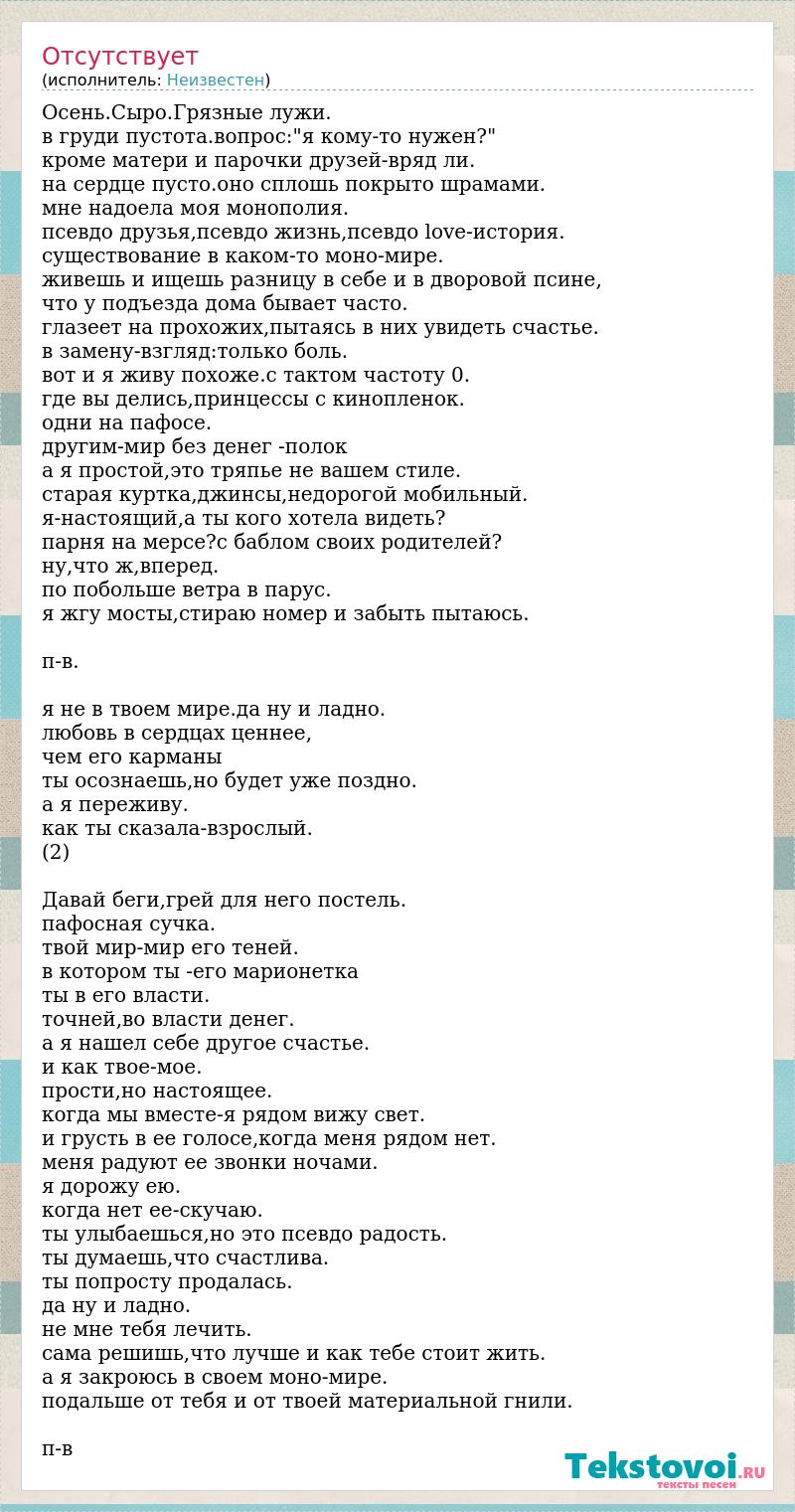 Отсутствует
(исполнитель: Неизвестен)

Осень.Сыро.Грязные лужи.
в груди пустота.вопрос:"я кому-то нужен?"
кроме матери и парочки друзей-вряд ли.
на сердце пусто.оно сплошь покрыто шрамами.
мне надоела моя монополия.
псевдо друзья,псевдо жизнь,псевдо love-история.
существование в каком-то моно-мире.
живешь и ищешь разницу в себе и в дворовой псине,
что у подъезда дома бывает часто.
глазеет на прохожих,пытаясь в них увидеть счастье.
в замену-взгляд:только боль.
вот и я живу похоже.с тактом частоту 0.
где вы делись,принцессы с кинопленок.
одни на пафосе.
другим-мир без денег -полок
а я простой,это тряпье не вашем стиле.
старая куртка,джинсы,недорогой мобильный.
я-настоящий,а ты кого хотела видеть?
парня на мерсе?с баблом своих родителей?
ну,что ж,вперед.
по побольше ветра в парус.
я жгу мосты,стираю номер и забыть пытаюсь.

п-в.

я не в твоем мире.да ну и ладно.
любовь в сердцах ценнее,
чем его карманы
ты осознаешь,но будет уже поздно.
а я переживу.
как ты сказала-взрослый.
(2)

Давай беги,грей для него постель.
пафосная сучка.
твой мир-мир его теней.
в котором ты -его марионетка
ты в его власти.
точней,во власти денег.
а я нашел себе другое счастье.
и как твое-мое.
прости,но настоящее.
когда мы вместе-я рядом вижу свет.
и грусть в ее голосе,когда меня рядом нет.
меня радуют ее звонки ночами.
я дорожу ею.
когда нет ее-скучаю.
ты улыбаешься,но это псевдо радость.
ты думаешь,что счастлива.
ты попросту продалась.
да ну и ладно.
не мне тебя лечить.
сама решишь,что лучше и как тебе стоит жить.
а я закроюсь в своем моно-мире.
подальше от тебя и от твоей материальной гнили.

п-в

Tekstovoi.RU
тексты песен